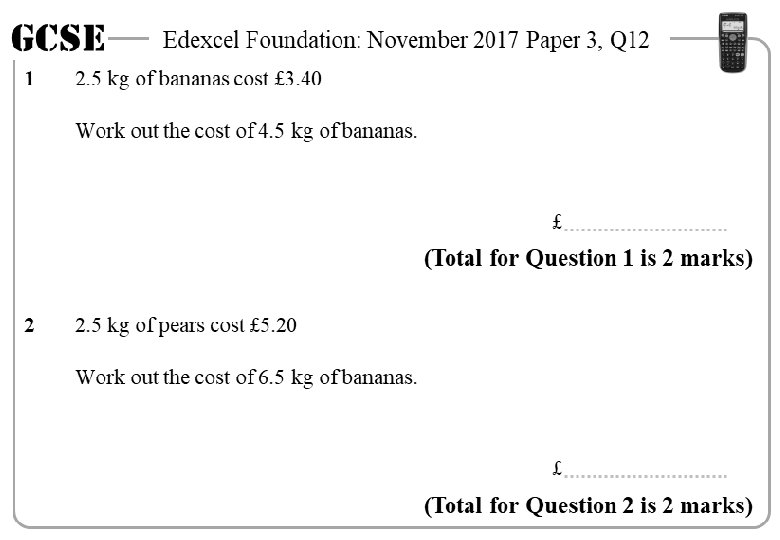 GCSE Edexcel Foundation: November 2017 Paper 3, Q12

1 2.5 kg of bananas cost £3.40

Work out the cost of 4.5 kg of bananas.

£..............................

(Total for Question 1 is 2 marks)

2 2.5 kg of pears cost £5.20

Work out the cost of 6.5 kg of bananas.

£..............................

(Total for Question 2 is 2 marks)